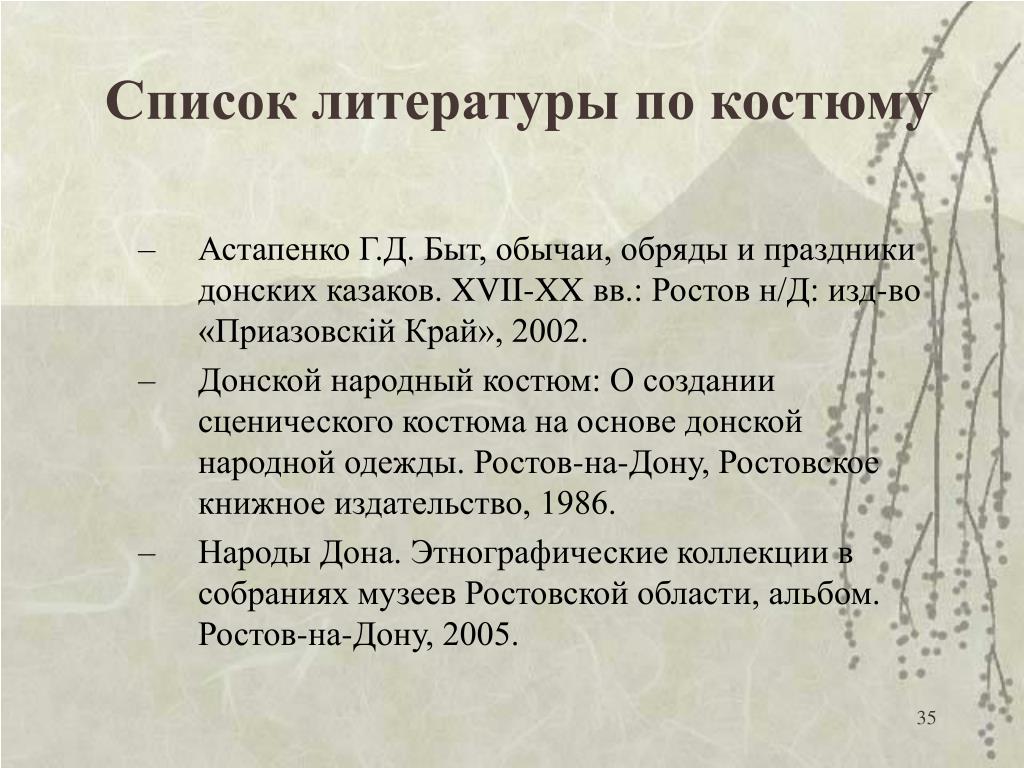 Список литературы по костюму

– Астапенко Г.Д. Быт, обычаи, обряды и праздники донских казаков. XVII-XX вв.: Ростов н/Д: изд-во «Приазовскій Край», 2002.

– Донской народный костюм: О создании сценического костюма на основе донской народной одежды. Ростов-на-Дону, Ростовское книжное издательство, 1986.

– Народы Дона. Этнографические коллекции в собраниях музеев Ростовской области, альбом. Ростов-на-Дону, 2005.

35